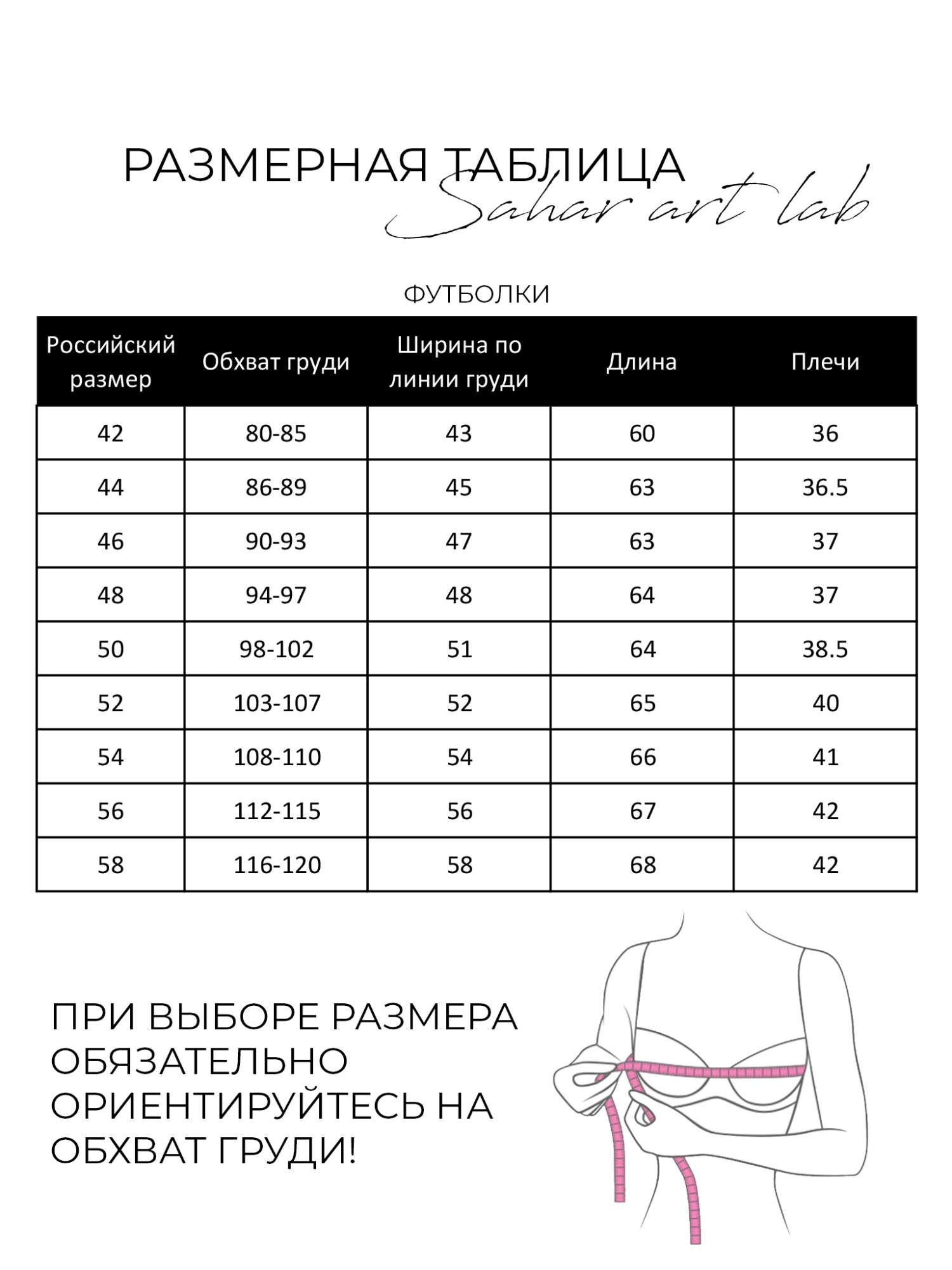 РАЗМЕРНАЯ ТАБЛИЦА
Sahar art lab

ФУТБОЛКИ

| Российский размер | Обхват груди | Ширина по линии груди | Длина | Плечи |
|---|---|---|---|---|
| 42 | 80-85 | 43 | 60 | 36 |
| 44 | 86-89 | 45 | 63 | 36.5 |
| 46 | 90-93 | 47 | 63 | 37 |
| 48 | 94-97 | 48 | 64 | 37 |
| 50 | 98-102 | 51 | 64 | 38.5 |
| 52 | 103-107 | 52 | 65 | 40 |
| 54 | 108-110 | 54 | 66 | 41 |
| 56 | 112-115 | 56 | 67 | 42 |
| 58 | 116-120 | 58 | 68 | 42 |

ПРИ ВЫБОРЕ РАЗМЕРА ОБЯЗАТЕЛЬНО ОРИЕНТИРУЙТЕСЬ НА ОБХВАТ ГРУДИ!